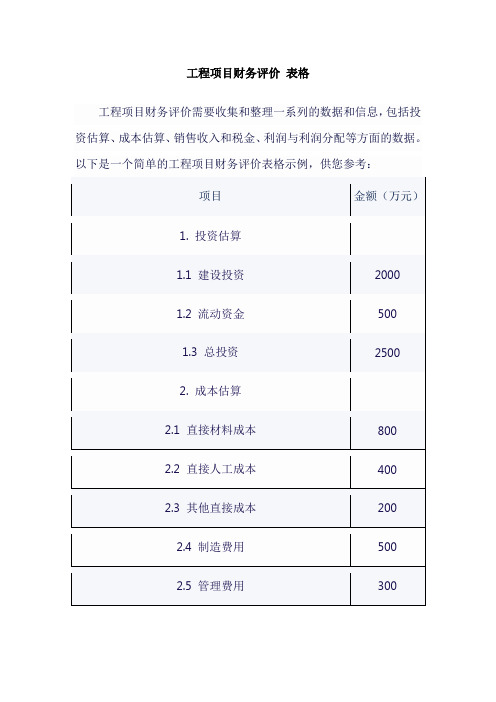 工程项目财务评价 表格

工程项目财务评价需要收集和整理一系列的数据和信息，包括投资估算、成本估算、销售收入和税金、利润与利润分配等方面的数据。以下是一个简单的工程项目财务评价表格示例，供您参考：

| 项目 | 金额（万元） |
|---|---|
| 1. 投资估算 | |
| 1.1 建设投资 | 2000 |
| 1.2 流动资金 | 500 |
| 1.3 总投资 | 2500 |
| 2. 成本估算 | |
| 2.1 直接材料成本 | 800 |
| 2.2 直接人工成本 | 400 |
| 2.3 其他直接成本 | 200 |
| 2.4 制造费用 | 500 |
| 2.5 管理费用 | 300 |